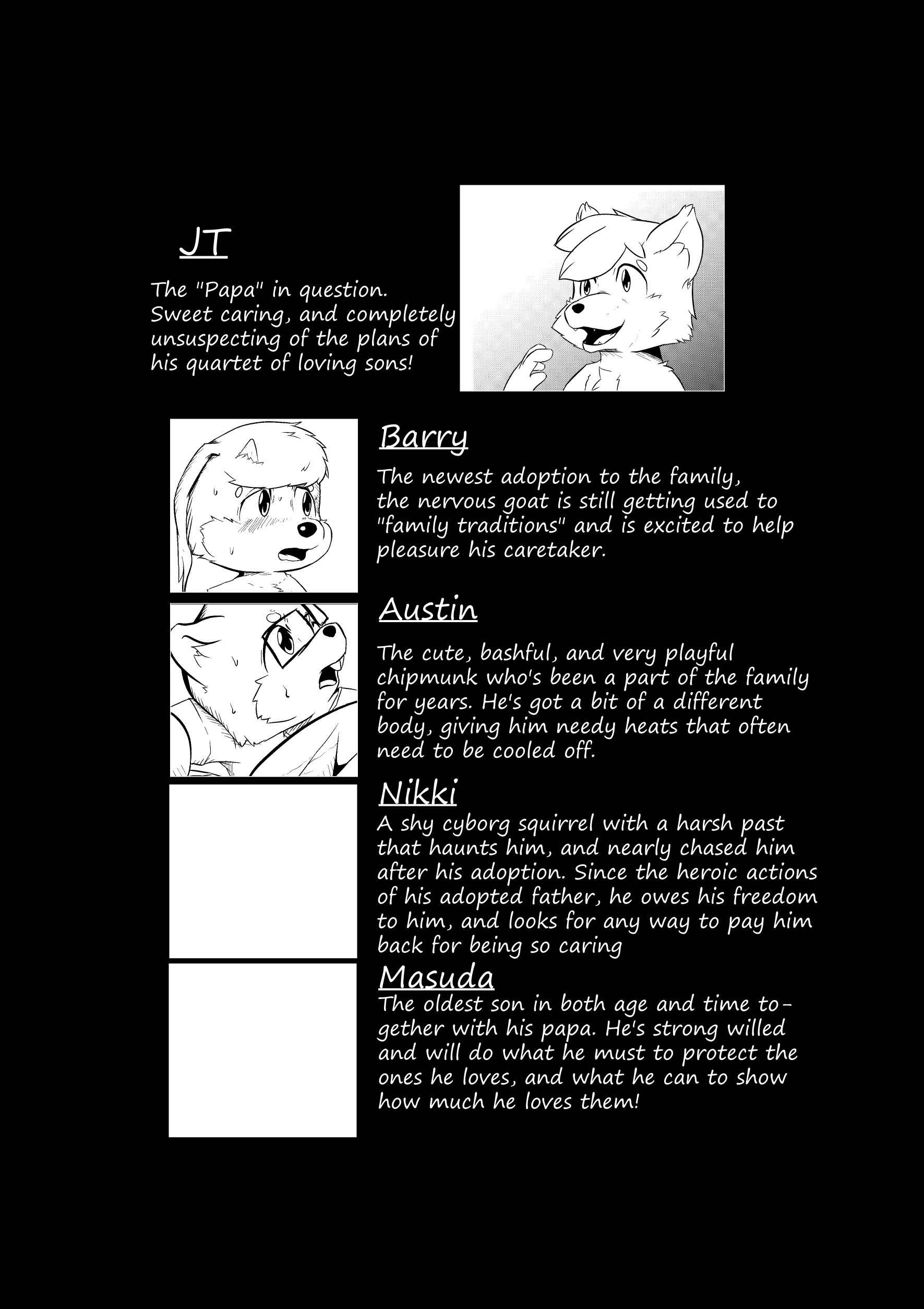 JT

The "Papa" in question. Sweet caring, and completely unsuspecting of the plans of his quartet of loving sons!

Barry

The newest adoption to the family, the nervous goat is still getting used to "family traditions" and is excited to help pleasure his caretaker.

Austin

The cute, bashful, and very playful chipmunk who's been a part of the family for years. He's got a bit of a different body, giving him needy heats that often need to be cooled off.

Nikki

A shy cyborg squirrel with a harsh past that haunts him, and nearly chased him after his adoption. Since the heroic actions of his adopted father, he owes his freedom to him, and looks for any way to pay him back for being so caring

Masuda

The oldest son in both age and time together with his papa. He's strong willed and will do what he must to protect the ones he loves, and what he can to show how much he loves them!